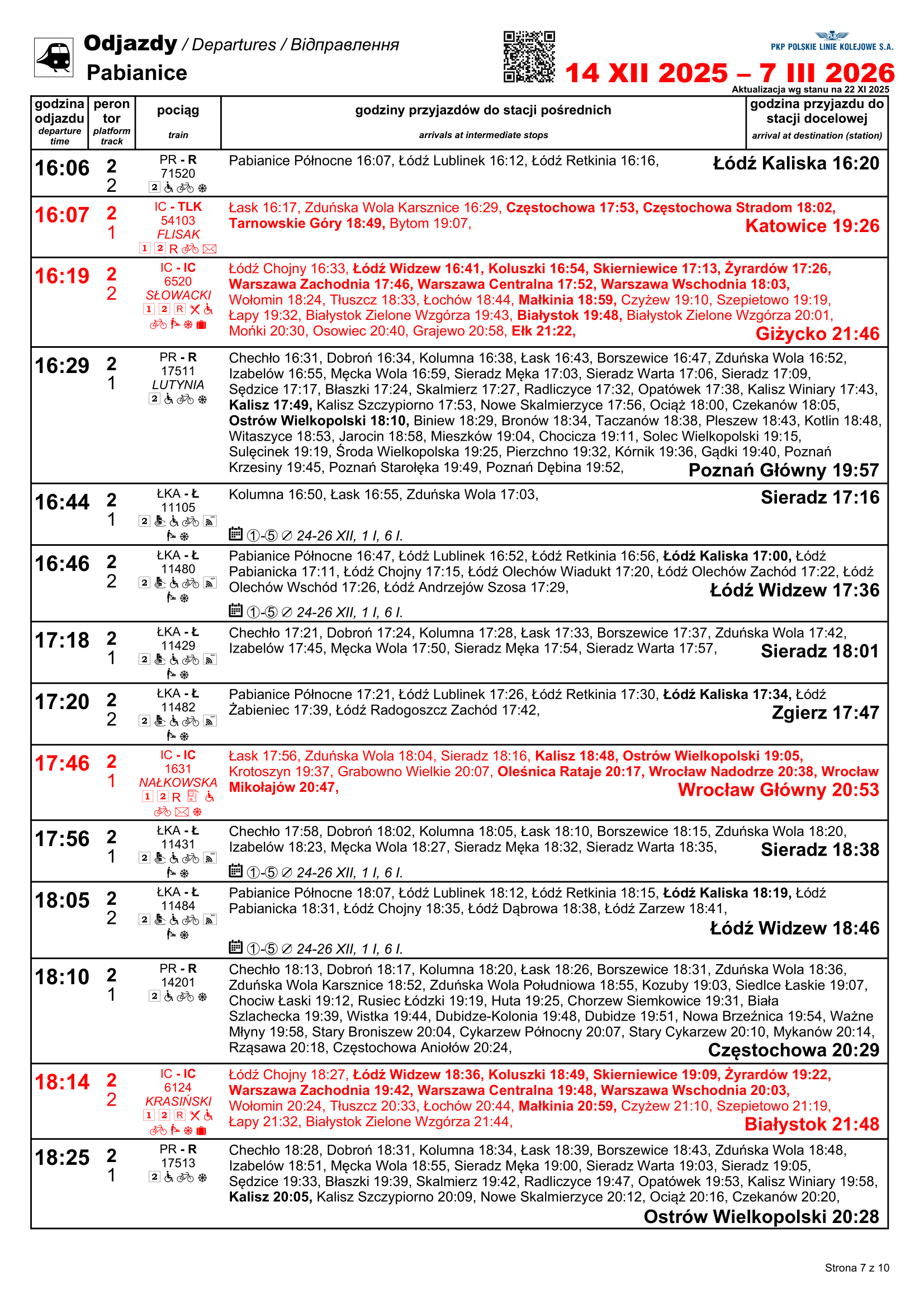 Odjazdy / Departures / Відправлення
Pabianice

PKP POLSKIE LINIE KOLEJOWE S.A.

14 XII 2025 – 7 III 2026
Aktualizacja wg stanu na 22 XI 2025

| godzina odjazdu departure time | peron tor platform track | pociąg train | godziny przyjazdów do stacji pośrednich arrivals at intermediate stops | godzina przyjazdu do stacji docelowej arrival at destination (station) |
|---|---|---|---|---|
| 16:06 | 2 2 | PR - R 71520 2 | Pabianice Północne 16:07, Łódź Lublinek 16:12, Łódź Retkinia 16:16, | Łódź Kaliska 16:20 |
| 16:07 | 2 1 | IC - TLK 54103 FLISAK 1 2 R | Łask 16:17, Zduńska Wola Karsznice 16:29, Częstochowa 17:53, Częstochowa Stradom 18:02, Tarnowskie Góry 18:49, Bytom 19:07, | Katowice 19:26 |
| 16:19 | 2 2 | IC - IC 6520 SŁOWACKI 1 2 R | Łódź Chojny 16:33, Łódź Widzew 16:41, Koluszki 16:54, Skierniewice 17:13, Żyrardów 17:26, Warszawa Zachodnia 17:46, Warszawa Centralna 17:52, Warszawa Wschodnia 18:03, Wołomin 18:24, Tłuszcz 18:33, Łochów 18:44, Małkinia 18:59, Czyżew 19:10, Szepietowo 19:19, Łapy 19:32, Białystok Zielone Wzgórza 19:43, Białystok 19:48, Białystok Zielone Wzgórza 20:01, Mońki 20:30, Osowiec 20:40, Grajewo 20:58, Ełk 21:22, | Giżycko 21:46 |
| 16:29 | 2 1 | PR - R 17511 LUTYNIA 2 | Chechło 16:31, Dobroń 16:34, Kolumna 16:38, Łask 16:43, Borszewice 16:47, Zduńska Wola 16:52, Izabelów 16:55, Męcka Wola 16:59, Sieradz Męka 17:03, Sieradz Warta 17:06, Sieradz 17:09, Sędzice 17:17, Błaszki 17:24, Skalmierz 17:27, Radliczyce 17:32, Opatówek 17:38, Kalisz Winiary 17:43, Kalisz 17:49, Kalisz Szczypiorno 17:53, Nowe Skalmierzyce 17:56, Ociąż 18:00, Czekanów 18:05, Ostrów Wielkopolski 18:10, Biniew 18:29, Bronów 18:34, Taczanów 18:38, Pleszew 18:43, Kotlin 18:48, Witaszyce 18:53, Jarocin 18:58, Mieszków 19:04, Chocicza 19:11, Solec Wielkopolski 19:15, Sulęcinek 19:19, Środa Wielkopolska 19:25, Pierzchno 19:32, Kórnik 19:36, Gądki 19:40, Poznań Krzesiny 19:45, Poznań Starołęka 19:49, Poznań Dębina 19:52, | Poznań Główny 19:57 |
| 16:44 | 2 1 | ŁKA - Ł 11105 2 | Kolumna 16:50, Łask 16:55, Zduńska Wola 17:03, ①-⑤ ∅ 24-26 XII, 1 I, 6 I. | Sieradz 17:16 |
| 16:46 | 2 2 | ŁKA - Ł 11480 2 | Pabianice Północne 16:47, Łódź Lublinek 16:52, Łódź Retkinia 16:56, Łódź Kaliska 17:00, Łódź Pabianicka 17:11, Łódź Chojny 17:15, Łódź Olechów Wiadukt 17:20, Łódź Olechów Zachód 17:22, Łódź Olechów Wschód 17:26, Łódź Andrzejów Szosa 17:29, ①-⑤ ∅ 24-26 XII, 1 I, 6 I. | Łódź Widzew 17:36 |
| 17:18 | 2 1 | ŁKA - Ł 11429 2 | Chechło 17:21, Dobroń 17:24, Kolumna 17:28, Łask 17:33, Borszewice 17:37, Zduńska Wola 17:42, Izabelów 17:45, Męcka Wola 17:50, Sieradz Męka 17:54, Sieradz Warta 17:57, | Sieradz 18:01 |
| 17:20 | 2 2 | ŁKA - Ł 11482 2 | Pabianice Północne 17:21, Łódź Lublinek 17:26, Łódź Retkinia 17:30, Łódź Kaliska 17:34, Łódź Żabieniec 17:39, Łódź Radogoszcz Zachód 17:42, | Zgierz 17:47 |
| 17:46 | 2 1 | IC - IC 1631 NAŁKOWSKA 1 2 R | Łask 17:56, Zduńska Wola 18:04, Sieradz 18:16, Kalisz 18:48, Ostrów Wielkopolski 19:05, Krotoszyn 19:37, Grabowno Wielkie 20:07, Oleśnica Rataje 20:17, Wrocław Nadodrze 20:38, Wrocław Mikołajów 20:47, | Wrocław Główny 20:53 |
| 17:56 | 2 1 | ŁKA - Ł 11431 2 | Chechło 17:58, Dobroń 18:02, Kolumna 18:05, Łask 18:10, Borszewice 18:15, Zduńska Wola 18:20, Izabelów 18:23, Męcka Wola 18:27, Sieradz Męka 18:32, Sieradz Warta 18:35, ①-⑤ ∅ 24-26 XII, 1 I, 6 I. | Sieradz 18:38 |
| 18:05 | 2 2 | ŁKA - Ł 11484 2 | Pabianice Północne 18:07, Łódź Lublinek 18:12, Łódź Retkinia 18:15, Łódź Kaliska 18:19, Łódź Pabianicka 18:31, Łódź Chojny 18:35, Łódź Dąbrowa 18:38, Łódź Zarzew 18:41, ①-⑤ ∅ 24-26 XII, 1 I, 6 I. | Łódź Widzew 18:46 |
| 18:10 | 2 1 | PR - R 14201 2 | Chechło 18:13, Dobroń 18:17, Kolumna 18:20, Łask 18:26, Borszewice 18:31, Zduńska Wola 18:36, Zduńska Wola Karsznice 18:52, Zduńska Wola Południowa 18:55, Kozuby 19:03, Siedlce Łaskie 19:07, Chociw Łaski 19:12, Rusiec Łódzki 19:19, Huta 19:25, Chorzew Siemkowice 19:31, Biała Szlachecka 19:39, Wistka 19:44, Dubidze-Kolonia 19:48, Dubidze 19:51, Nowa Brzeźnica 19:54, Ważne Młyny 19:58, Stary Broniszew 20:04, Cykarzew Północny 20:07, Stary Cykarzew 20:10, Mykanów 20:14, Rząsawa 20:18, Częstochowa Aniołów 20:24, | Częstochowa 20:29 |
| 18:14 | 2 2 | IC - IC 6124 KRASIŃSKI 1 2 R | Łódź Chojny 18:27, Łódź Widzew 18:36, Koluszki 18:49, Skierniewice 19:09, Żyrardów 19:22, Warszawa Zachodnia 19:42, Warszawa Centralna 19:48, Warszawa Wschodnia 20:03, Wołomin 20:24, Tłuszcz 20:33, Łochów 20:44, Małkinia 20:59, Czyżew 21:10, Szepietowo 21:19, Łapy 21:32, Białystok Zielone Wzgórza 21:44, | Białystok 21:48 |
| 18:25 | 2 1 | PR - R 17513 2 | Chechło 18:28, Dobroń 18:31, Kolumna 18:34, Łask 18:39, Borszewice 18:43, Zduńska Wola 18:48, Izabelów 18:51, Męcka Wola 18:55, Sieradz Męka 19:00, Sieradz Warta 19:03, Sieradz 19:05, Sędzice 19:33, Błaszki 19:39, Skalmierz 19:42, Radliczyce 19:47, Opatówek 19:53, Kalisz Winiary 19:58, Kalisz 20:05, Kalisz Szczypiorno 20:09, Nowe Skalmierzyce 20:12, Ociąż 20:16, Czekanów 20:20, | Ostrów Wielkopolski 20:28 |

Strona 7 z 10